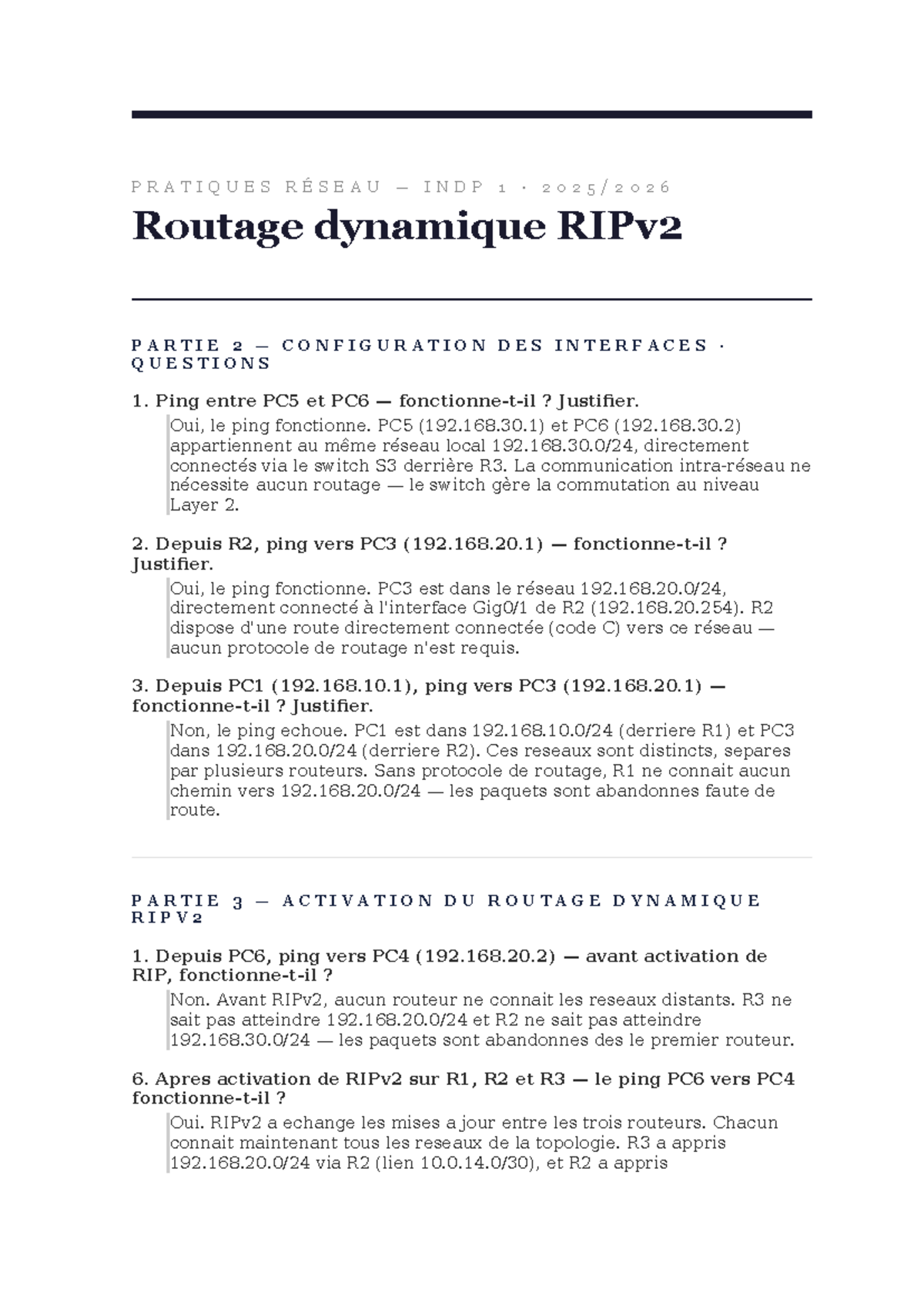 PRATIQUES RÉSEAU — INDP 1 · 2025/2026

Routage dynamique RIPv2

PARTIE 2 — CONFIGURATION DES INTERFACES · QUESTIONS

1. Ping entre PC5 et PC6 — fonctionne-t-il ? Justifier.

Oui, le ping fonctionne. PC5 (192.168.30.1) et PC6 (192.168.30.2) appartiennent au même réseau local 192.168.30.0/24, directement connectés via le switch S3 derrière R3. La communication intra-réseau ne nécessite aucun routage — le switch gère la commutation au niveau Layer 2.

2. Depuis R2, ping vers PC3 (192.168.20.1) — fonctionne-t-il ? Justifier.

Oui, le ping fonctionne. PC3 est dans le réseau 192.168.20.0/24, directement connecté à l'interface Gig0/1 de R2 (192.168.20.254). R2 dispose d'une route directement connectée (code C) vers ce réseau — aucun protocole de routage n'est requis.

3. Depuis PC1 (192.168.10.1), ping vers PC3 (192.168.20.1) — fonctionne-t-il ? Justifier.

Non, le ping echoue. PC1 est dans 192.168.10.0/24 (derriere R1) et PC3 dans 192.168.20.0/24 (derriere R2). Ces reseaux sont distincts, separes par plusieurs routeurs. Sans protocole de routage, R1 ne connait aucun chemin vers 192.168.20.0/24 — les paquets sont abandonnes faute de route.

PARTIE 3 — ACTIVATION DU ROUTAGE DYNAMIQUE RIPV2

1. Depuis PC6, ping vers PC4 (192.168.20.2) — avant activation de RIP, fonctionne-t-il ?

Non. Avant RIPv2, aucun routeur ne connait les reseaux distants. R3 ne sait pas atteindre 192.168.20.0/24 et R2 ne sait pas atteindre 192.168.30.0/24 — les paquets sont abandonnes des le premier routeur.

6. Apres activation de RIPv2 sur R1, R2 et R3 — le ping PC6 vers PC4 fonctionne-t-il ?

Oui. RIPv2 a echange les mises a jour entre les trois routeurs. Chacun connait maintenant tous les reseaux de la topologie. R3 a appris 192.168.20.0/24 via R2 (lien 10.0.14.0/30), et R2 a appris